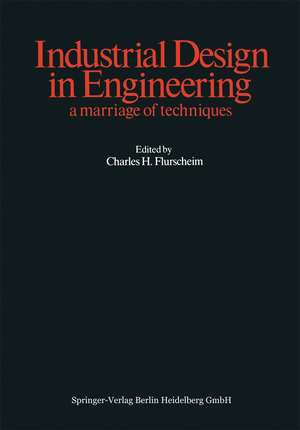 Industrial Design in Engineering
a marriage of techniques

Edited by
Charles H. Flurscheim

Springer-Verlag Berlin Heidelberg GmbH